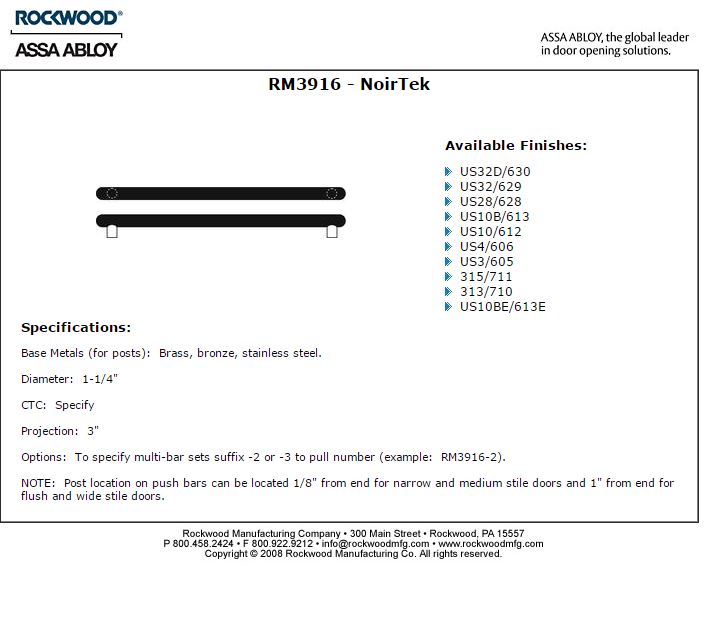 ROCKWOOD®
ASSA ABLOY

ASSA ABLOY, the global leader in door opening solutions.

RM3916 - NoirTek

Available Finishes:

US32D/630
US32/629
US28/628
US10B/613
US10/612
US4/606
US3/605
315/711
313/710
US10BE/613E

Specifications:

Base Metals (for posts): Brass, bronze, stainless steel.

Diameter: 1-1/4"

CTC: Specify

Projection: 3"

Options: To specify multi-bar sets suffix -2 or -3 to pull number (example: RM3916-2).

NOTE: Post location on push bars can be located 1/8" from end for narrow and medium stile doors and 1" from end for flush and wide stile doors.

Rockwood Manufacturing Company • 300 Main Street • Rockwood, PA 15557
P 800.458.2424 • F 800.922.9212 • info@rockwoodmfg.com • www.rockwoodmfg.com
Copyright © 2008 Rockwood Manufacturing Co. All rights reserved.